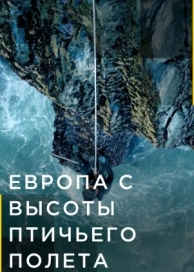 ЕВРОПА С ВЫСОТЫ ПТИЧЬЕГО ПОЛЕТА